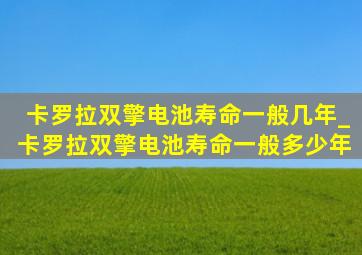 卡罗拉双擎电池寿命一般几年_卡罗拉双擎电池寿命一般多少年